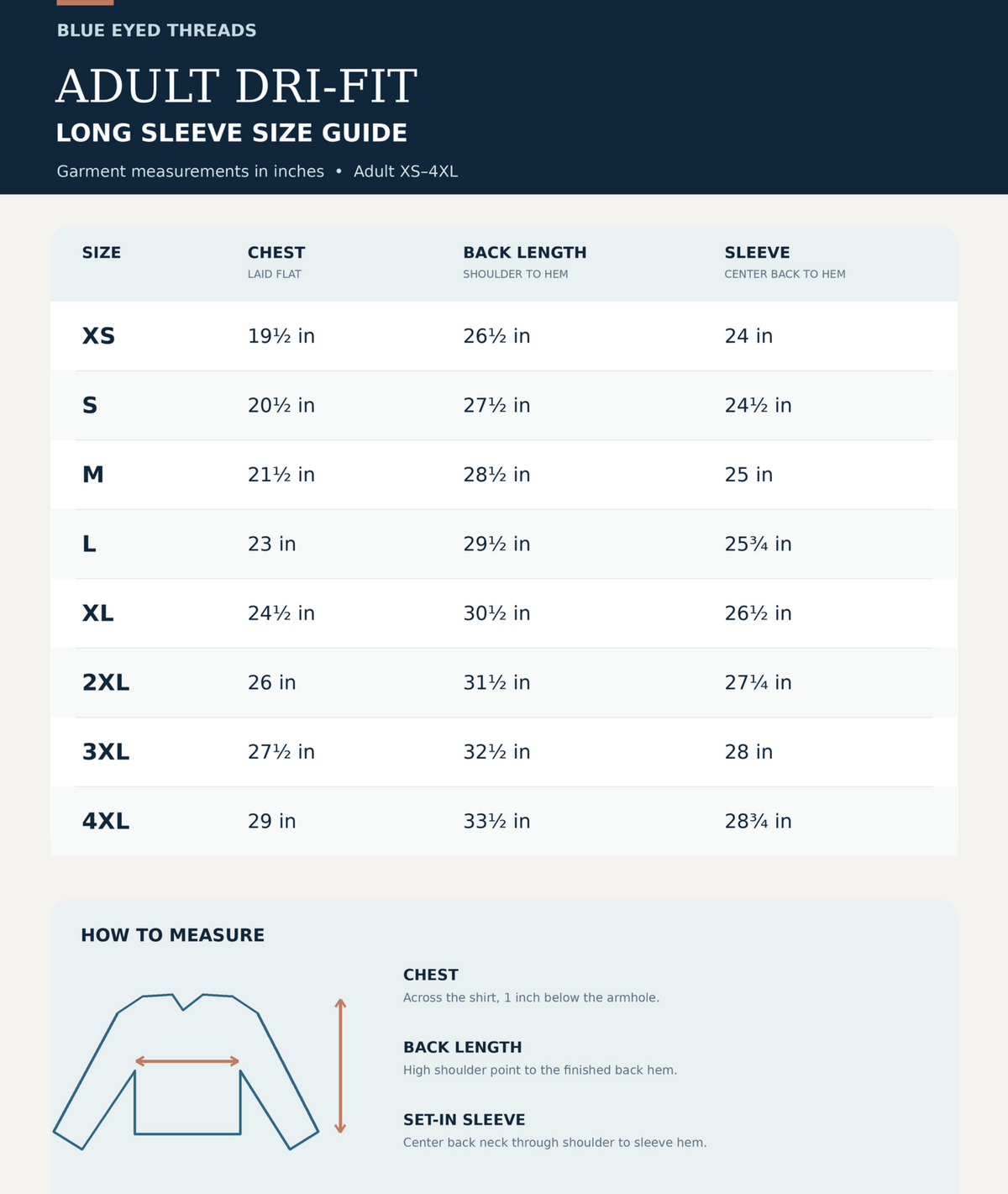 BLUE EYED THREADS

ADULT DRI-FIT

LONG SLEEVE SIZE GUIDE

Garment measurements in inches • Adult XS–4XL

| SIZE | CHEST LAID FLAT | BACK LENGTH SHOULDER TO HEM | SLEEVE CENTER BACK TO HEM |
|---|---|---|---|
| XS | 19½ in | 26½ in | 24 in |
| S | 20½ in | 27½ in | 24½ in |
| M | 21½ in | 28½ in | 25 in |
| L | 23 in | 29½ in | 25¾ in |
| XL | 24½ in | 30½ in | 26½ in |
| 2XL | 26 in | 31½ in | 27¼ in |
| 3XL | 27½ in | 32½ in | 28 in |
| 4XL | 29 in | 33½ in | 28¾ in |

HOW TO MEASURE

CHEST
Across the shirt, 1 inch below the armhole.

BACK LENGTH
High shoulder point to the finished back hem.

SET-IN SLEEVE
Center back neck through shoulder to sleeve hem.